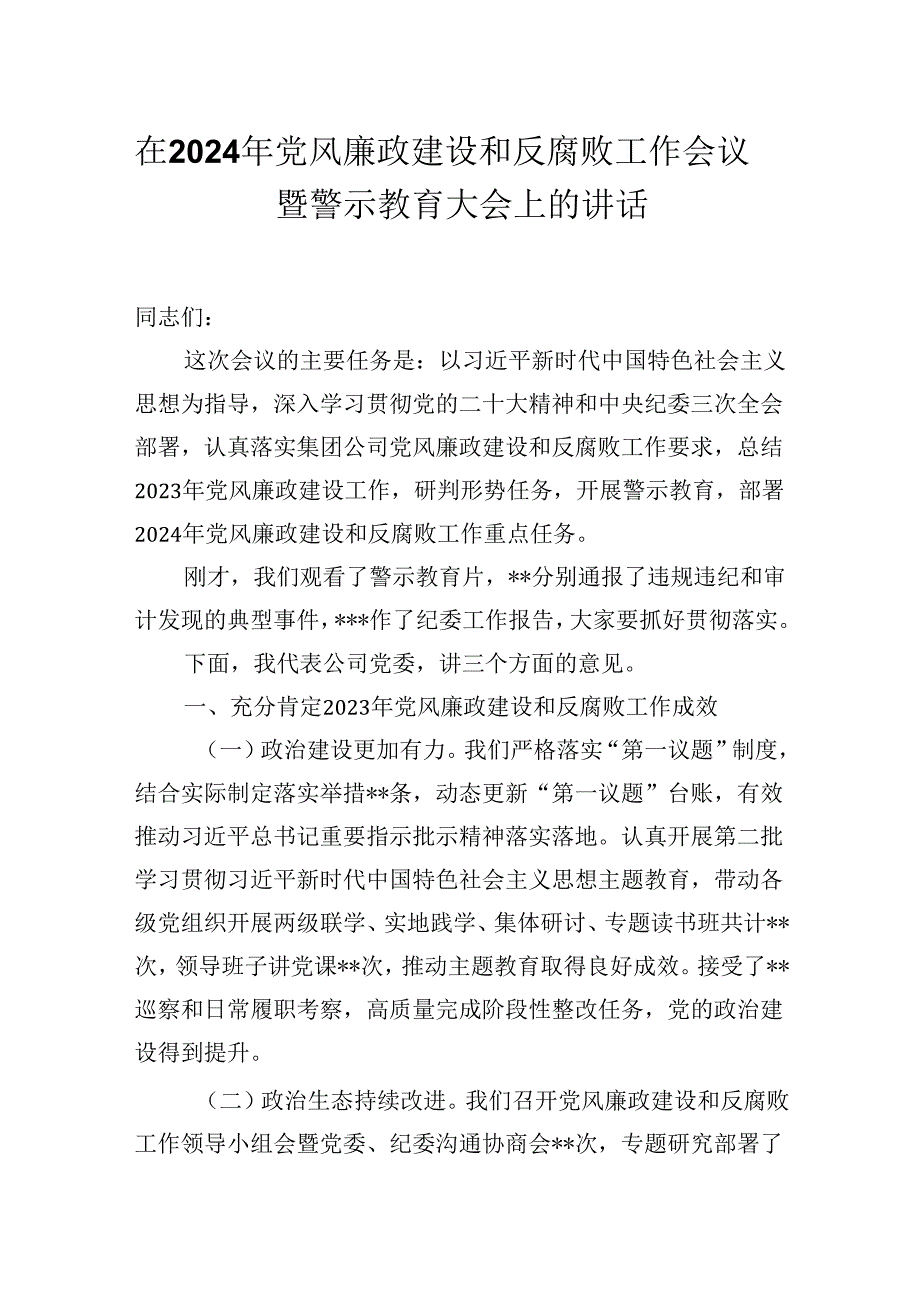 在2024年党风廉政建设和反腐败工作会议暨警示教育大会上的讲话

同志们：

这次会议的主要任务是：以习近平新时代中国特色社会主义思想为指导，深入学习贯彻党的二十大精神和中央纪委三次全会部署，认真落实集团公司党风廉政建设和反腐败工作要求，总结2023年党风廉政建设工作，研判形势任务，开展警示教育，部署2024年党风廉政建设和反腐败工作重点任务。

刚才，我们观看了警示教育片，**分别通报了违规违纪和审计发现的典型事件，***作了纪委工作报告，大家要抓好贯彻落实。

下面，我代表公司党委，讲三个方面的意见。

一、充分肯定2023年党风廉政建设和反腐败工作成效

（一）政治建设更加有力。我们严格落实“第一议题”制度，结合实际制定落实举措**条，动态更新“第一议题”台账，有效推动习近平总书记重要指示批示精神落实落地。认真开展第二批学习贯彻习近平新时代中国特色社会主义思想主题教育，带动各级党组织开展两级联学、实地践学、集体研讨、专题读书班共计**次，领导班子讲党课**次，推动主题教育取得良好成效。接受了**巡察和日常履职考察，高质量完成阶段性整改任务，党的政治建设得到提升。

（二）政治生态持续改进。我们召开党风廉政建设和反腐败工作领导小组会暨党委、纪委沟通协商会**次，专题研究部署了